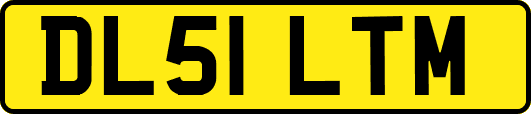 DL51 LTM